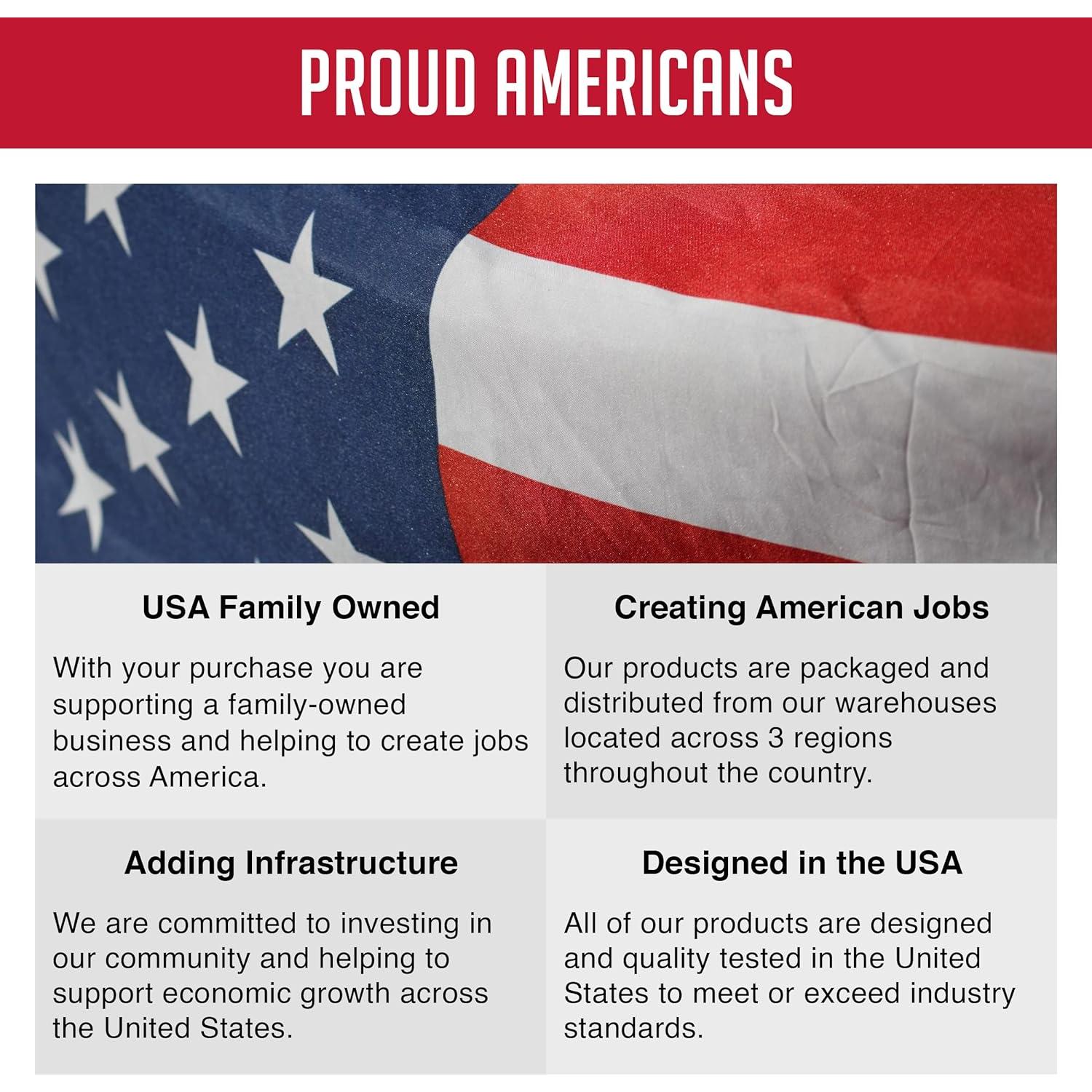 PROUD AMERICANS

USA Family Owned

With your purchase you are supporting a family-owned business and helping to create jobs across America.

Creating American Jobs

Our products are packaged and distributed from our warehouses located across 3 regions throughout the country.

Adding Infrastructure

We are committed to investing in our community and helping to support economic growth across the United States.

Designed in the USA

All of our products are designed and quality tested in the United States to meet or exceed industry standards.